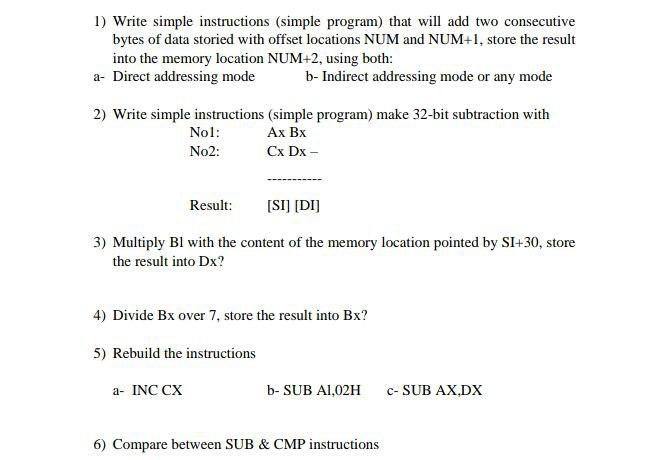 1) Write simple instructions (simple program) that will add two consecutive bytes of data storied with offset locations NUM and NUM+1, store the result into the memory location NUM+2, using both:

a- Direct addressing mode b- Indirect addressing mode or any mode

2) Write simple instructions (simple program) make 32-bit subtraction with

No1: Ax Bx

No2: Cx Dx –

-----------

Result: [SI] [DI]

3) Multiply Bl with the content of the memory location pointed by SI+30, store the result into Dx?

4) Divide Bx over 7, store the result into Bx?

5) Rebuild the instructions

a- INC CX b- SUB Al,02H c- SUB AX,DX

6) Compare between SUB & CMP instructions